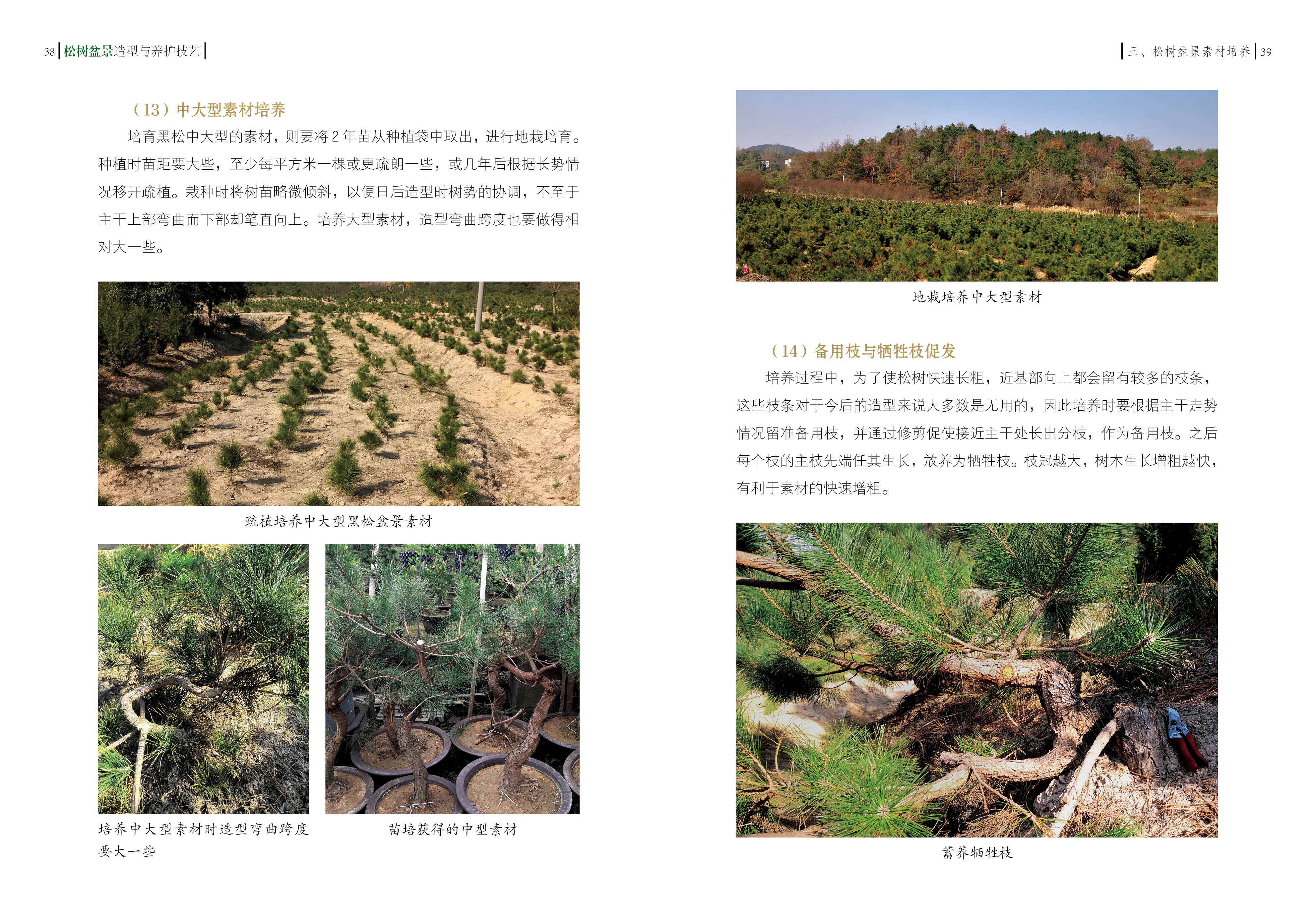 38 松树盆景造型与养护技艺

（13）中大型素材培养

培育黑松中大型的素材，则要将2年苗从种植袋中取出，进行地栽培育。种植时苗距要大些，至少每平方米一棵或更疏朗一些，或几年后根据长势情况移开疏植。栽种时将树苗略微倾斜，以便日后造型时树势的协调，不至于主干上部弯曲而下部却笔直向上。培养大型素材，造型弯曲跨度也要做得相对大一些。

疏植培养中大型黑松盆景素材

培养中大型素材时造型弯曲跨度要大一些

苗培获得的中型素材

三、松树盆景素材培养 39

地栽培养中大型素材

（14）备用枝与牺牲枝促发

培养过程中，为了使松树快速长粗，近基部向上都会留有较多的枝条，这些枝条对于今后的造型来说大多数是无用的，因此培养时要根据主干走势情况留准备用枝，并通过修剪促使接近主干处长出分枝，作为备用枝。之后每个枝的主枝先端任其生长，放养为牺牲枝。枝冠越大，树木生长增粗越快，有利于素材的快速增粗。

蓄养牺牲枝